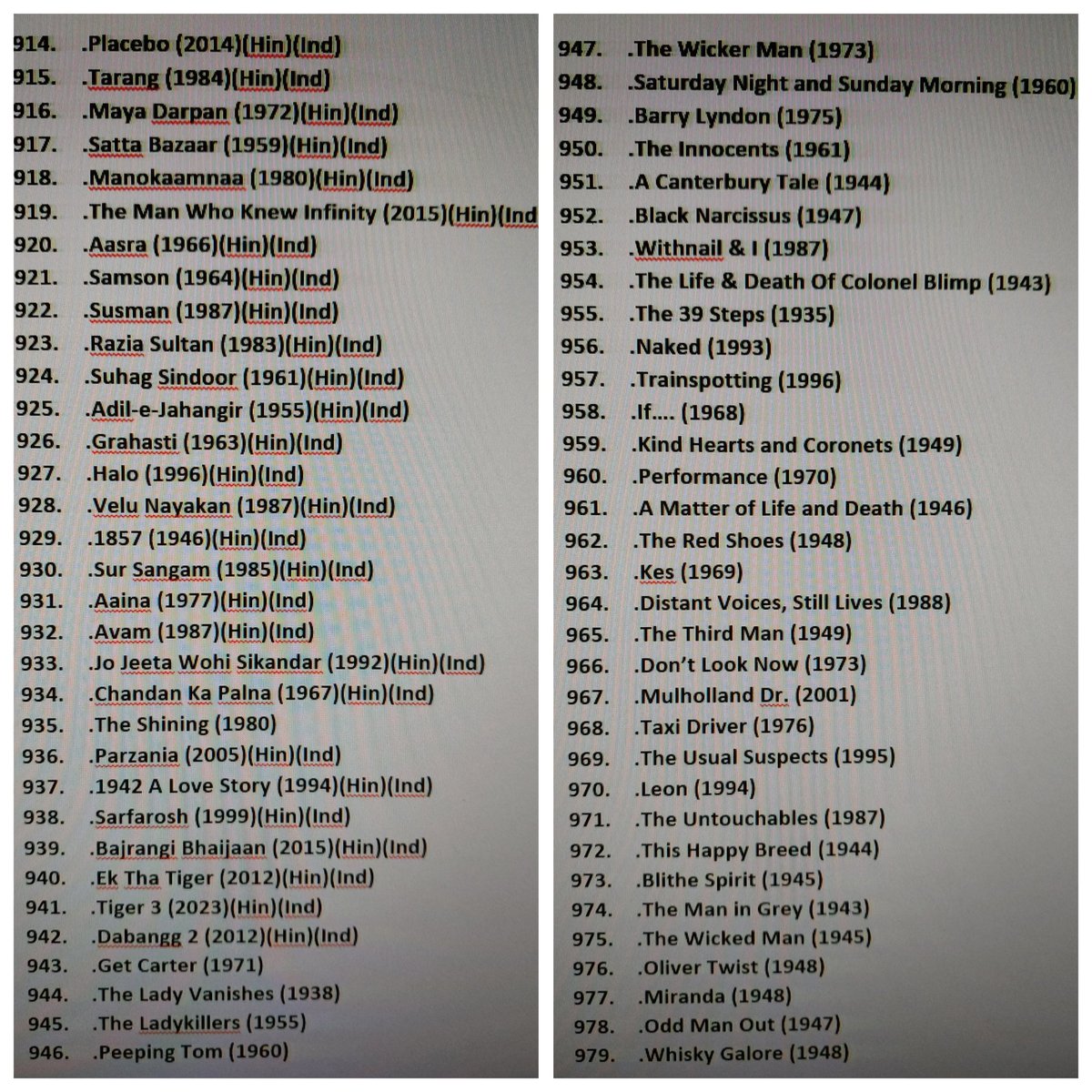 914. .Placebo (2014)(Hin)(Ind)
915. .Tarang (1984)(Hin)(Ind)
916. .Maya Darpan (1972)(Hin)(Ind)
917. .Satta Bazaar (1959)(Hin)(Ind)
918. .Manokaamnaa (1980)(Hin)(Ind)
919. .The Man Who Knew Infinity (2015)(Hin)(Ind
920. .Aasra (1966)(Hin)(Ind)
921. .Samson (1964)(Hin)(Ind)
922. .Susman (1987)(Hin)(Ind)
923. .Razia Sultan (1983)(Hin)(Ind)
924. .Suhag Sindoor (1961)(Hin)(Ind)
925. .Adil-e-Jahangir (1955)(Hin)(Ind)
926. .Grahasti (1963)(Hin)(Ind)
927. .Halo (1996)(Hin)(Ind)
928. .Velu Nayakan (1987)(Hin)(Ind)
929. .1857 (1946)(Hin)(Ind)
930. .Sur Sangam (1985)(Hin)(Ind)
931. .Aaina (1977)(Hin)(Ind)
932. .Avam (1987)(Hin)(Ind)
933. .Jo Jeeta Wohi Sikandar (1992)(Hin)(Ind)
934. .Chandan Ka Palna (1967)(Hin)(Ind)
935. .The Shining (1980)
936. .Parzania (2005)(Hin)(Ind)
937. .1942 A Love Story (1994)(Hin)(Ind)
938. .Sarfarosh (1999)(Hin)(Ind)
939. .Bajrangi Bhaijaan (2015)(Hin)(Ind)
940. .Ek Tha Tiger (2012)(Hin)(Ind)
941. .Tiger 3 (2023)(Hin)(Ind)
942. .Dabangg 2 (2012)(Hin)(Ind)
943. .Get Carter (1971)
944. .The Lady Vanishes (1938)
945. .The Ladykillers (1955)
946. .Peeping Tom (1960)

947. .The Wicker Man (1973)
948. .Saturday Night and Sunday Morning (1960)
949. .Barry Lyndon (1975)
950. .The Innocents (1961)
951. .A Canterbury Tale (1944)
952. .Black Narcissus (1947)
953. .Withnail & I (1987)
954. .The Life & Death Of Colonel Blimp (1943)
955. .The 39 Steps (1935)
956. .Naked (1993)
957. .Trainspotting (1996)
958. .If.... (1968)
959. .Kind Hearts and Coronets (1949)
960. .Performance (1970)
961. .A Matter of Life and Death (1946)
962. .The Red Shoes (1948)
963. .Kes (1969)
964. .Distant Voices, Still Lives (1988)
965. .The Third Man (1949)
966. .Don't Look Now (1973)
967. .Mulholland Dr. (2001)
968. .Taxi Driver (1976)
969. .The Usual Suspects (1995)
970. .Leon (1994)
971. .The Untouchables (1987)
972. .This Happy Breed (1944)
973. .Blithe Spirit (1945)
974. .The Man in Grey (1943)
975. .The Wicked Man (1945)
976. .Oliver Twist (1948)
977. .Miranda (1948)
978. .Odd Man Out (1947)
979. .Whisky Galore (1948)